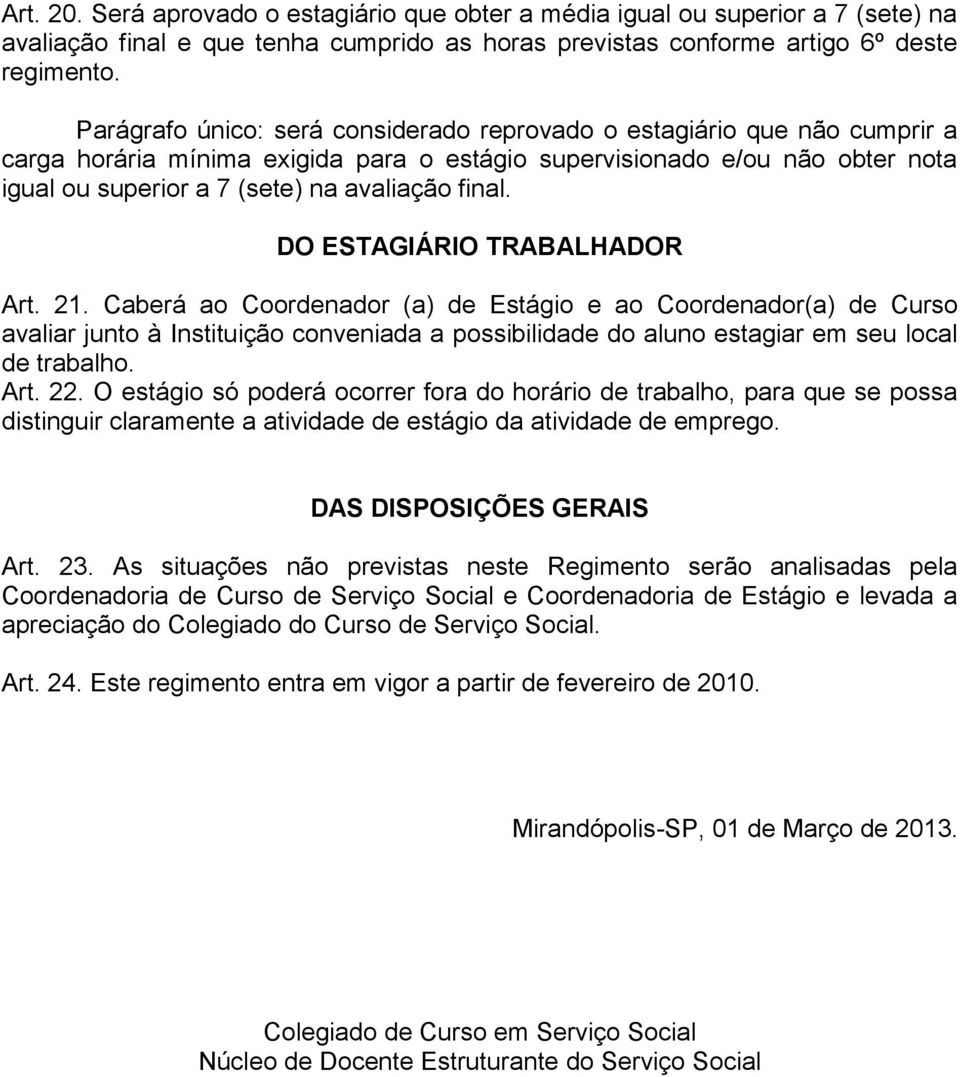 Art. 20. Será aprovado o estagiário que obter a média igual ou superior a 7 (sete) na avaliação final e que tenha cumprido as horas previstas conforme artigo 6º deste regimento.

Parágrafo único: será considerado reprovado o estagiário que não cumprir a carga horária mínima exigida para o estágio supervisionado e/ou não obter nota igual ou superior a 7 (sete) na avaliação final.

DO ESTAGIÁRIO TRABALHADOR

Art. 21. Caberá ao Coordenador (a) de Estágio e ao Coordenador(a) de Curso avaliar junto à Instituição conveniada a possibilidade do aluno estagiar em seu local de trabalho.
Art. 22. O estágio só poderá ocorrer fora do horário de trabalho, para que se possa distinguir claramente a atividade de estágio da atividade de emprego.

DAS DISPOSIÇÕES GERAIS

Art. 23. As situações não previstas neste Regimento serão analisadas pela Coordenadoria de Curso de Serviço Social e Coordenadoria de Estágio e levada a apreciação do Colegiado do Curso de Serviço Social.

Art. 24. Este regimento entra em vigor a partir de fevereiro de 2010.

Mirandópolis-SP, 01 de Março de 2013.

Colegiado de Curso em Serviço Social
Núcleo de Docente Estruturante do Serviço Social